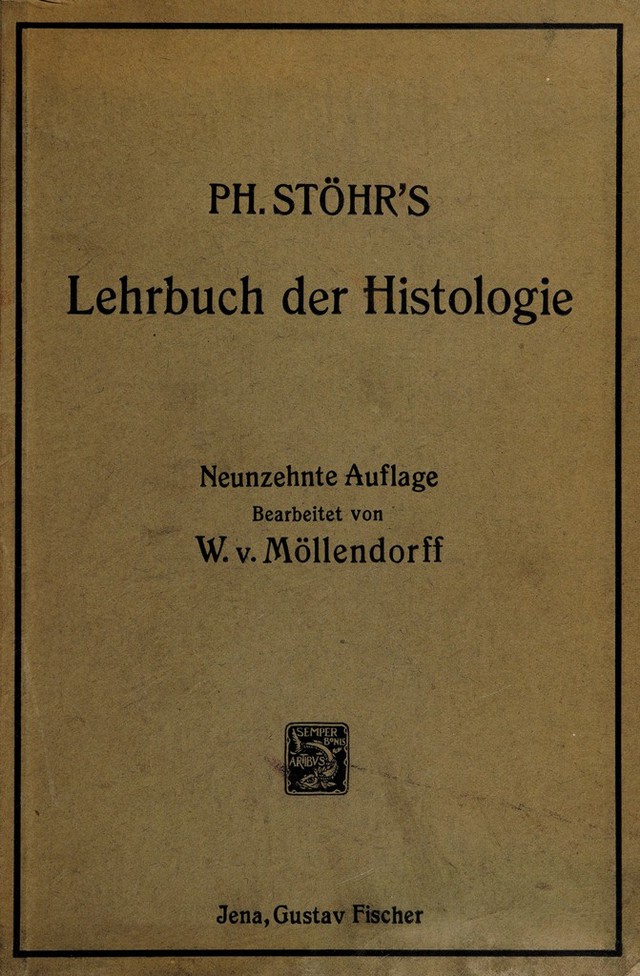 PH. STÖHR'S

Lehrbuch der Histologie

Neunzehnte Auflage
Bearbeitet von
W. v. Möllendorff

SEMPER BONIS ARTIBUS

Jena, Gustav Fischer